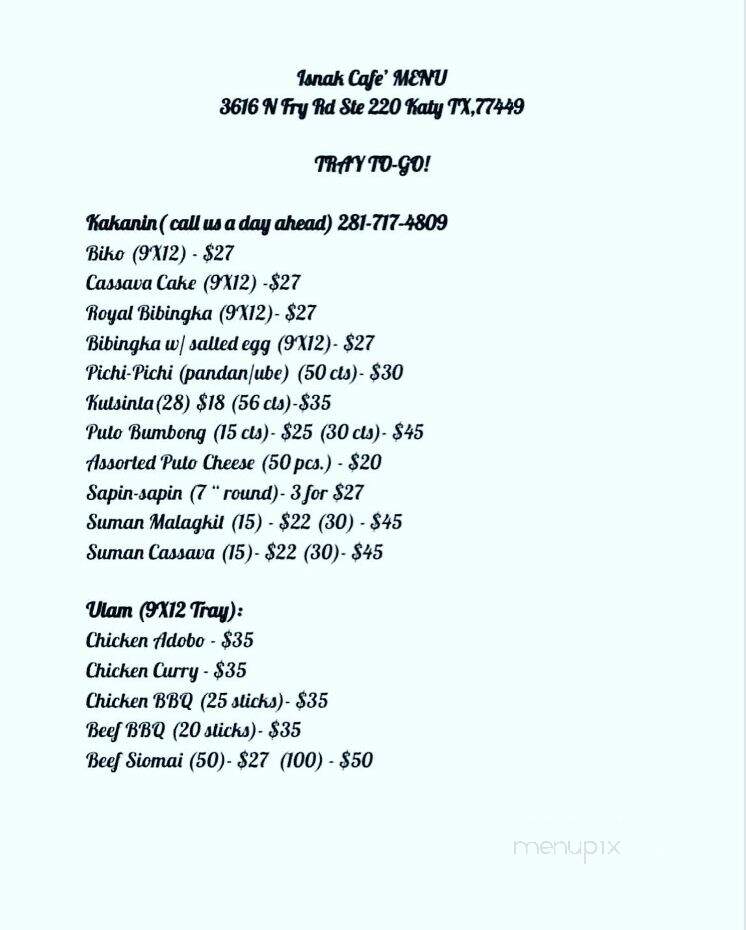 Isnak Cafe' MENU
3616 N Fry Rd Ste 220 Katy TX,77449

TRAY TO-GO!

Kakanin ( call us a day ahead) 281-717-4809
Biko (9X12) - $27
Cassava Cake (9X12) -$27
Royal Bibingka (9X12)- $27
Bibingka w/ salted egg (9X12)- $27
Pichi-Pichi (pandan/ube) (50 cts)- $30
Kutsinta(28) $18 (56 cts)-$35
Puto Bumbong (15 cts)- $25 (30 cts)- $45
Assorted Puto Cheese (50 pcs.) - $20
Sapin-sapin (7 " round)- 3 for $27
Suman Malagkit (15) - $22 (30) - $45
Suman Cassava (15)- $22 (30)- $45

Ulam (9X12 Tray):
Chicken Adobo - $35
Chicken Curry - $35
Chicken BBQ (25 sticks)- $35
Beef BBQ (20 sticks)- $35
Beef Siomai (50)- $27 (100) - $50

menupix